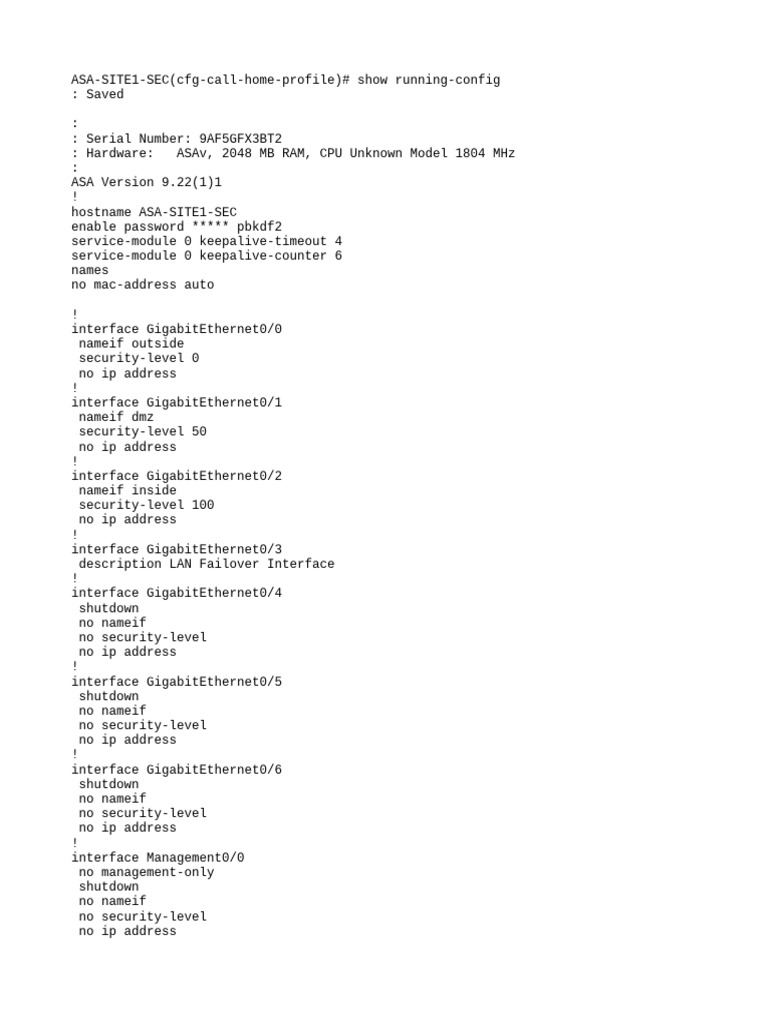 ASA-SITE1-SEC(cfg-call-home-profile)# show running-config
: Saved

:
: Serial Number: 9AF5GFX3BT2
: Hardware:   ASAv, 2048 MB RAM, CPU Unknown Model 1804 MHz
:
ASA Version 9.22(1)1
!
hostname ASA-SITE1-SEC
enable password ***** pbkdf2
service-module 0 keepalive-timeout 4
service-module 0 keepalive-counter 6
names
no mac-address auto

!
interface GigabitEthernet0/0
 nameif outside
 security-level 0
 no ip address
!
interface GigabitEthernet0/1
 nameif dmz
 security-level 50
 no ip address
!
interface GigabitEthernet0/2
 nameif inside
 security-level 100
 no ip address
!
interface GigabitEthernet0/3
 description LAN Failover Interface
!
interface GigabitEthernet0/4
 shutdown
 no nameif
 no security-level
 no ip address
!
interface GigabitEthernet0/5
 shutdown
 no nameif
 no security-level
 no ip address
!
interface GigabitEthernet0/6
 shutdown
 no nameif
 no security-level
 no ip address
!
interface Management0/0
 no management-only
 shutdown
 no nameif
 no security-level
 no ip address